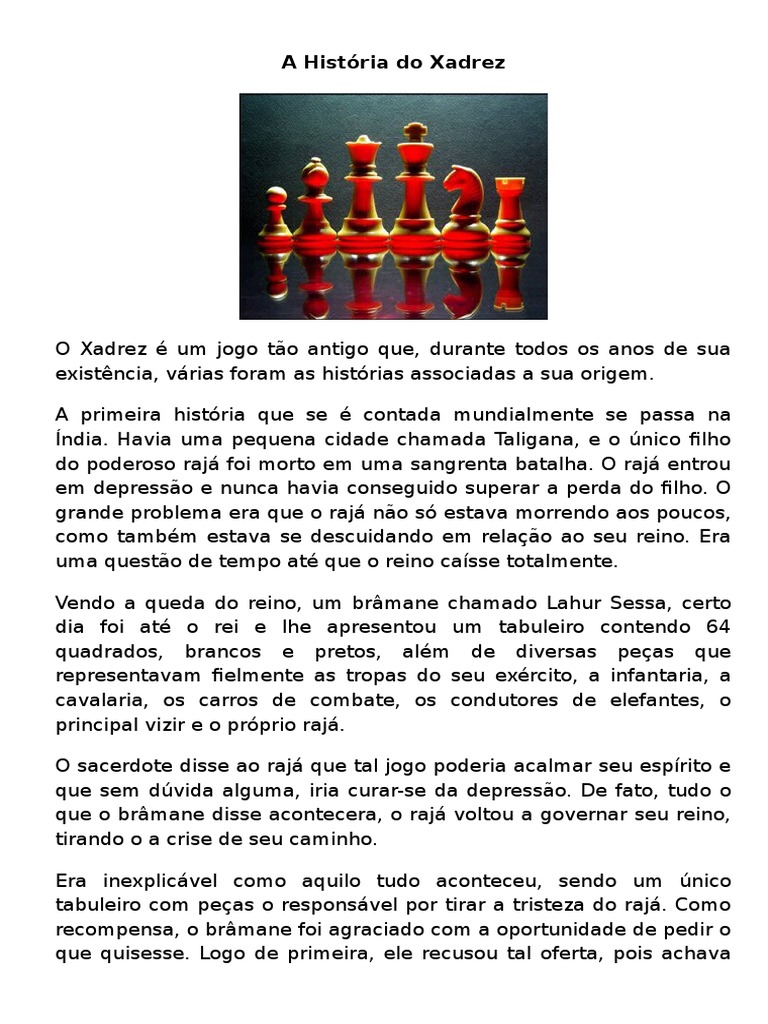 A História do Xadrez

O Xadrez é um jogo tão antigo que, durante todos os anos de sua existência, várias foram as histórias associadas a sua origem.

A primeira história que se é contada mundialmente se passa na Índia. Havia uma pequena cidade chamada Taligana, e o único filho do poderoso rajá foi morto em uma sangrenta batalha. O rajá entrou em depressão e nunca havia conseguido superar a perda do filho. O grande problema era que o rajá não só estava morrendo aos poucos, como também estava se descuidando em relação ao seu reino. Era uma questão de tempo até que o reino caísse totalmente.

Vendo a queda do reino, um brâmane chamado Lahur Sessa, certo dia foi até o rei e lhe apresentou um tabuleiro contendo 64 quadrados, brancos e pretos, além de diversas peças que representavam fielmente as tropas do seu exército, a infantaria, a cavalaria, os carros de combate, os condutores de elefantes, o principal vizir e o próprio rajá.

O sacerdote disse ao rajá que tal jogo poderia acalmar seu espírito e que sem dúvida alguma, iria curar-se da depressão. De fato, tudo o que o brâmane disse acontecera, o rajá voltou a governar seu reino, tirando o a crise de seu caminho.

Era inexplicável como aquilo tudo aconteceu, sendo um único tabuleiro com peças o responsável por tirar a tristeza do rajá. Como recompensa, o brâmane foi agraciado com a oportunidade de pedir o que quisesse. Logo de primeira, ele recusou tal oferta, pois achava